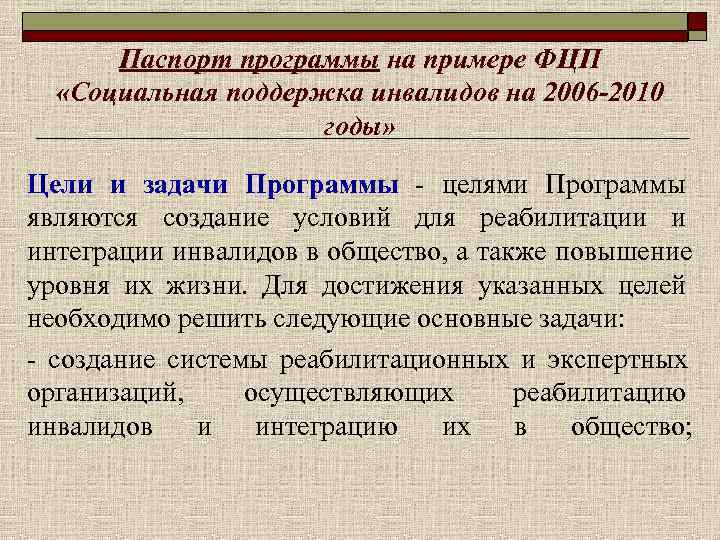 Паспорт программы на примере ФЦП «Социальная поддержка инвалидов на 2006-2010 годы»

Цели и задачи Программы - целями Программы являются создание условий для реабилитации и интеграции инвалидов в общество, а также повышение уровня их жизни. Для достижения указанных целей необходимо решить следующие основные задачи:

- создание системы реабилитационных и экспертных организаций, осуществляющих реабилитацию инвалидов и интеграцию их в общество;